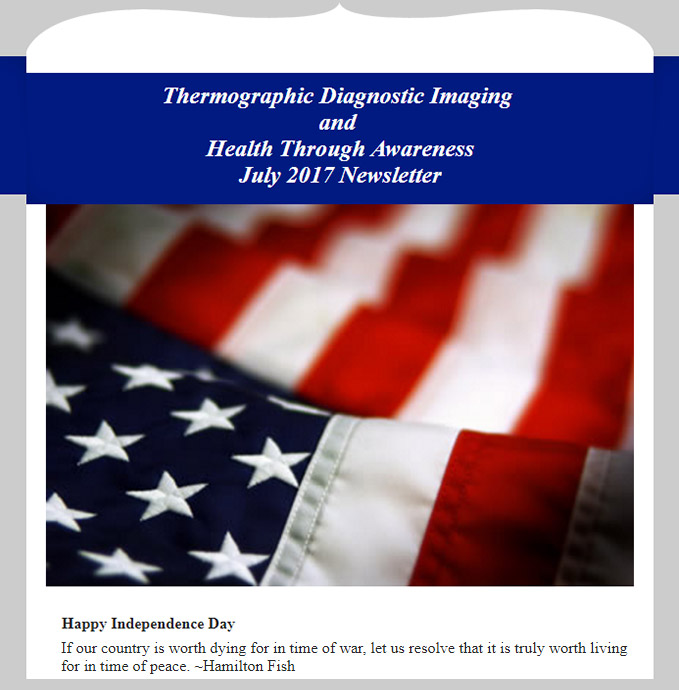 Thermographic Diagnostic Imaging
and
Health Through Awareness
July 2017 Newsletter

Happy Independence Day

If our country is worth dying for in time of war, let us resolve that it is truly worth living for in time of peace. ~Hamilton Fish